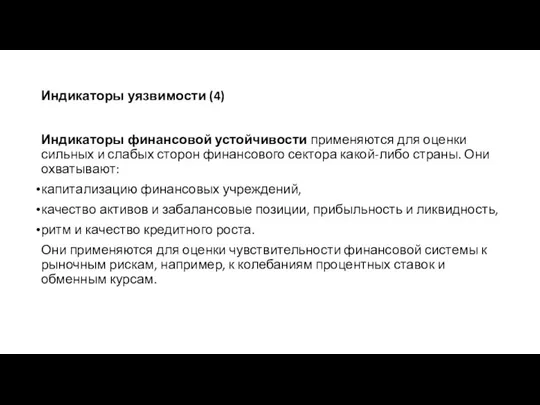 Индикаторы уязвимости (4)

Индикаторы финансовой устойчивости применяются для оценки сильных и слабых сторон финансового сектора какой-либо страны. Они охватывают:

•капитализацию финансовых учреждений,

•качество активов и забалансовые позиции, прибыльность и ликвидность,

•ритм и качество кредитного роста.

Они применяются для оценки чувствительности финансовой системы к рыночным рискам, например, к колебаниям процентных ставок и обменным курсам.